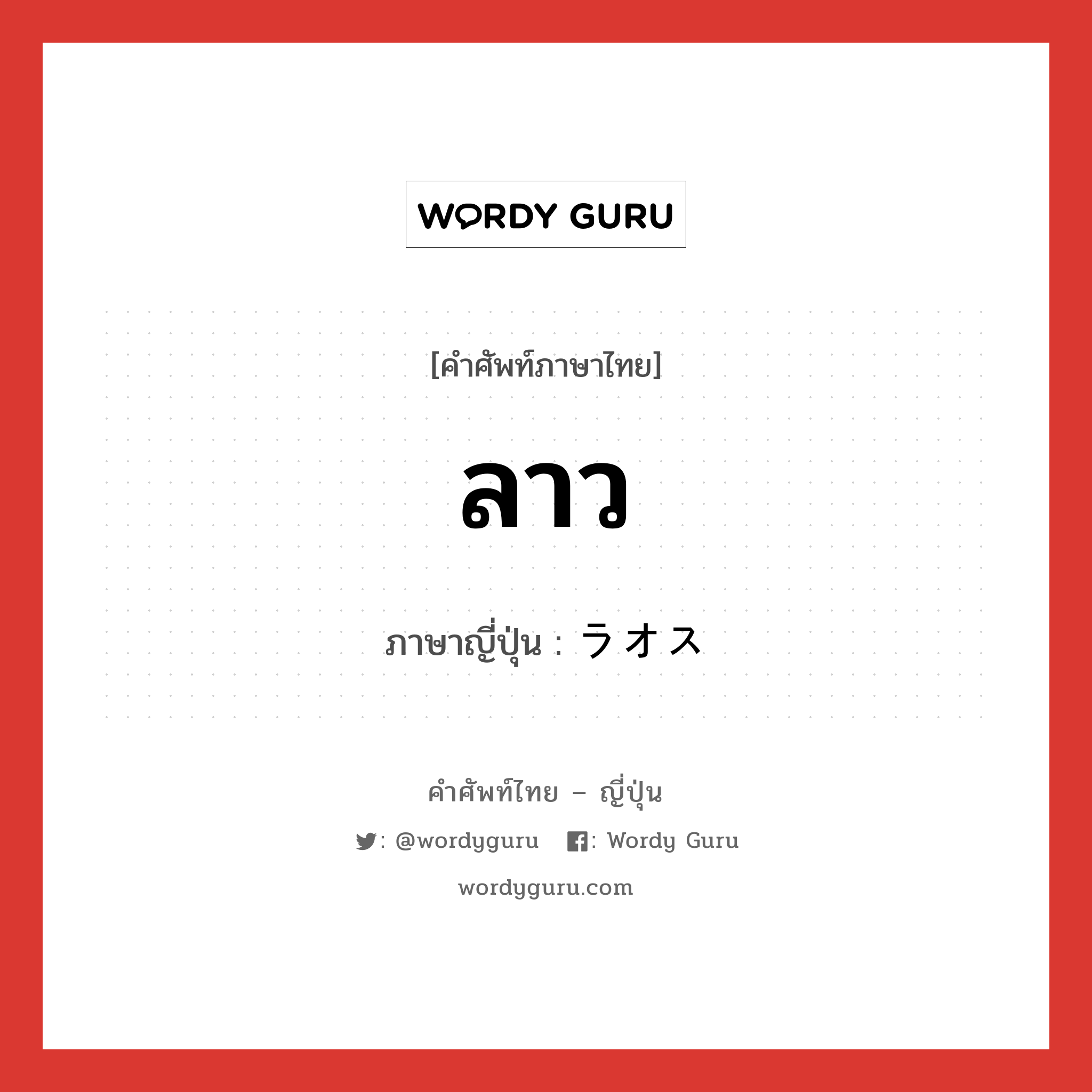 WORDY GURU

[คำศัพท์ภาษาไทย]

ลาว

ภาษาญี่ปุ่น : ラオス

คำศัพท์ไทย – ญี่ปุ่น

: @wordyguru : Wordy Guru

wordyguru.com